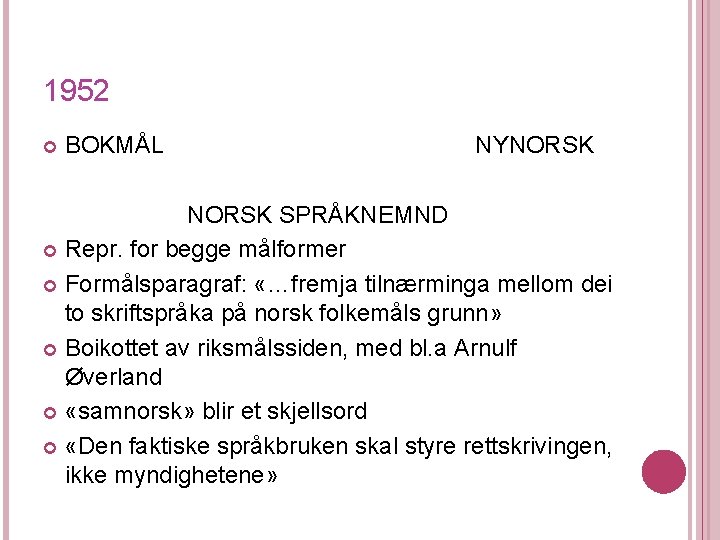 1952

BOKMÅL NYNORSK

NORSK SPRÅKNEMND

Repr. for begge målformer

Formålsparagraf: «…fremja tilnærminga mellom dei to skriftspråka på norsk folkemåls grunn»

Boikottet av riksmålssiden, med bl.a Arnulf Øverland

«samnorsk» blir et skjellsord

«Den faktiske språkbruken skal styre rettskrivingen, ikke myndighetene»